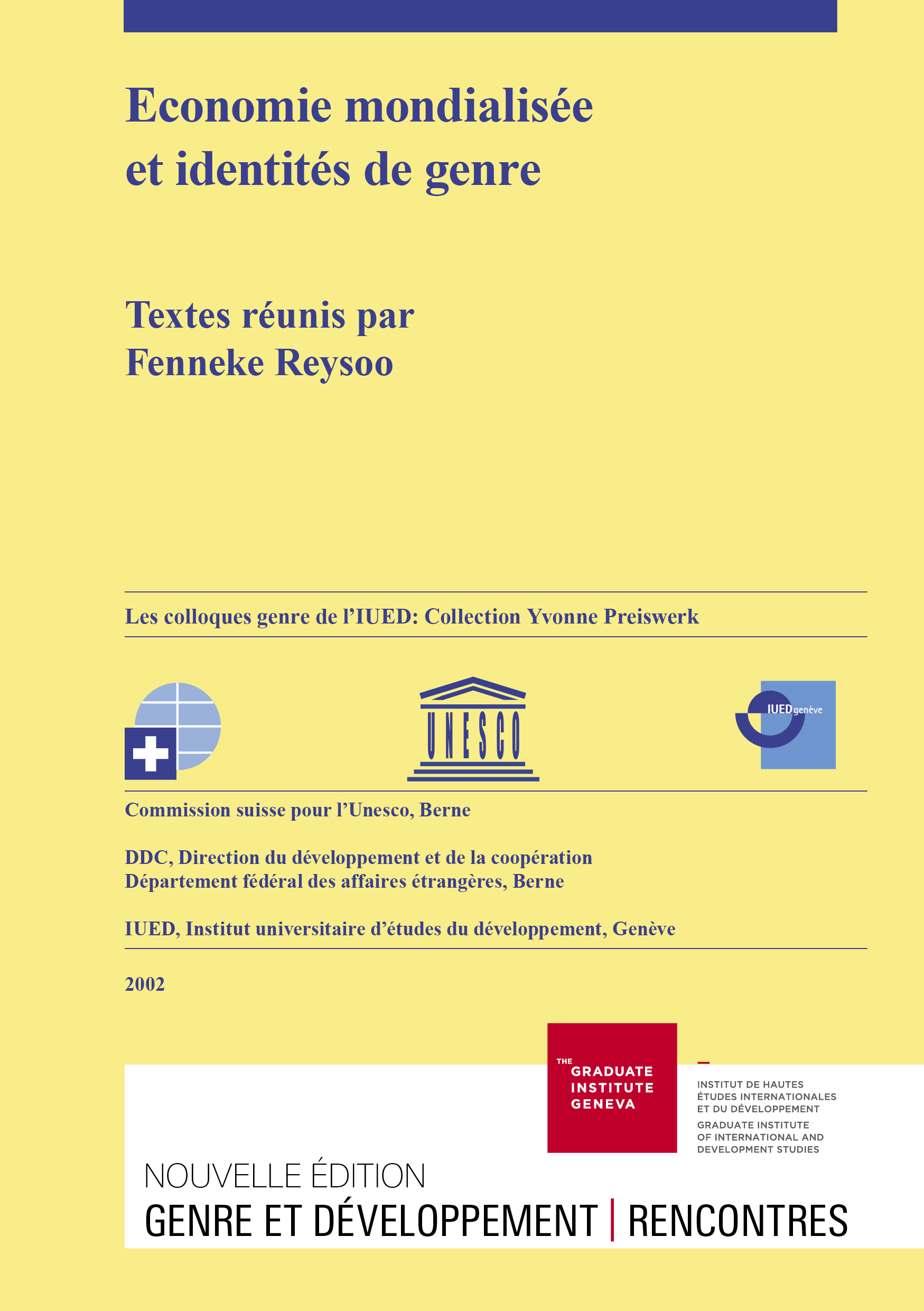 Economie mondialisée et identités de genre

Textes réunis par
Fenneke Reysoo

Les colloques genre de l'IUED: Collection Yvonne Preiswerk

UNESCO

IUED genève

Commission suisse pour l'Unesco, Berne

DDC, Direction du développement et de la coopération
Département fédéral des affaires étrangères, Berne

IUED, Institut universitaire d'études du développement, Genève

2002

THE GRADUATE INSTITUTE GENEVA

INSTITUT DE HAUTES ÉTUDES INTERNATIONALES ET DU DÉVELOPPEMENT
GRADUATE INSTITUTE OF INTERNATIONAL AND DEVELOPMENT STUDIES

NOUVELLE ÉDITION
GENRE ET DÉVELOPPEMENT | RENCONTRES